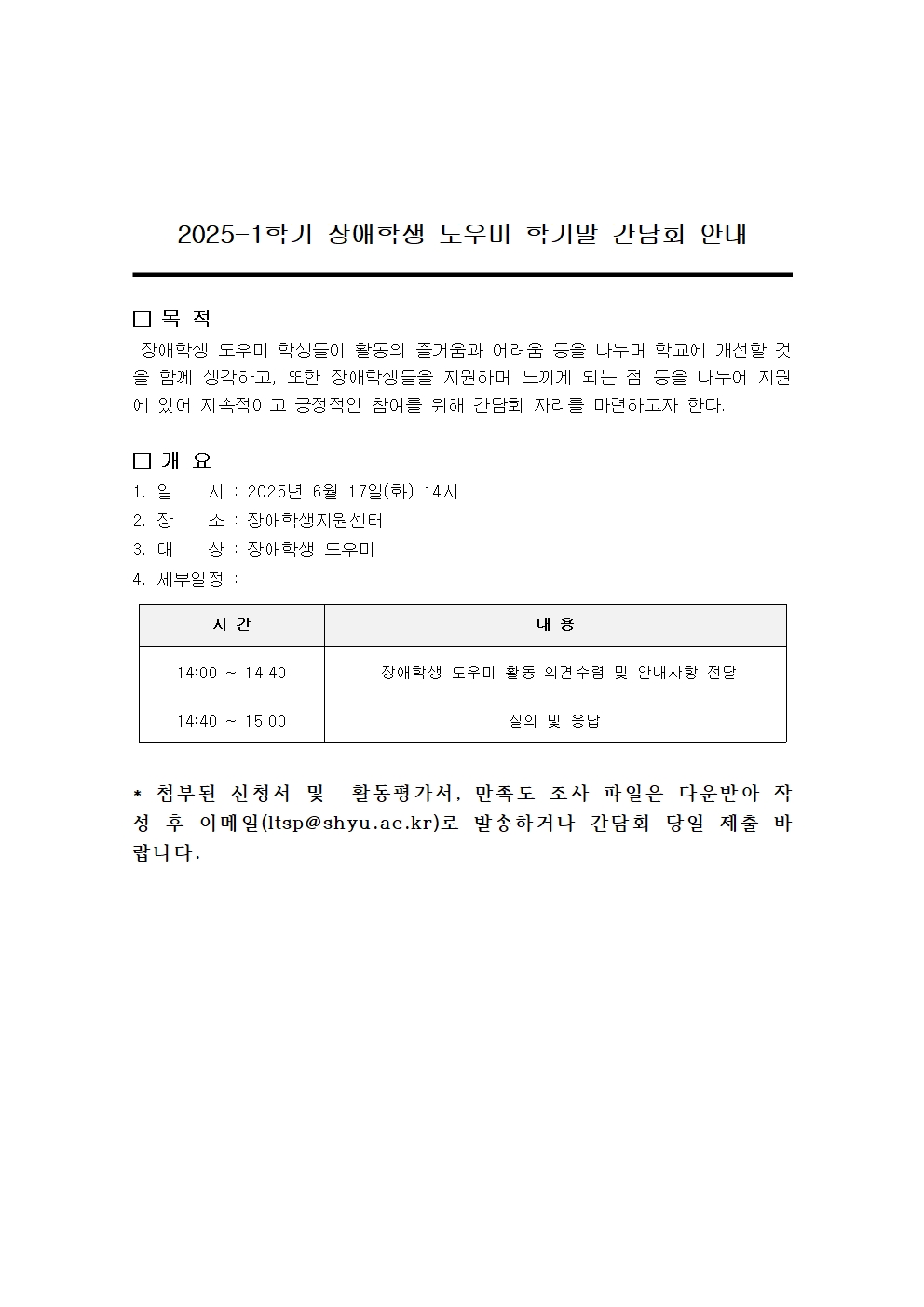 2025-1학기 장애학생 도우미 학기말 간담회 안내

□ 목 적

장애학생 도우미 학생들이 활동의 즐거움과 어려움 등을 나누며 학교에 개선할 것을 함께 생각하고, 또한 장애학생들을 지원하며 느끼게 되는 점 등을 나누어 지원에 있어 지속적이고 긍정적인 참여를 위해 간담회 자리를 마련하고자 한다.

□ 개 요

1. 일 시 : 2025년 6월 17일(화) 14시
2. 장 소 : 장애학생지원센터
3. 대 상 : 장애학생 도우미
4. 세부일정 :

| 시 간 | 내 용 |
|---|---|
| 14:00 ~ 14:40 | 장애학생 도우미 활동 의견수렴 및 안내사항 전달 |
| 14:40 ~ 15:00 | 질의 및 응답 |

* 첨부된 신청서 및 활동평가서, 만족도 조사 파일은 다운받아 작성 후 이메일(ltsp@shyu.ac.kr)로 발송하거나 간담회 당일 제출 바랍니다.